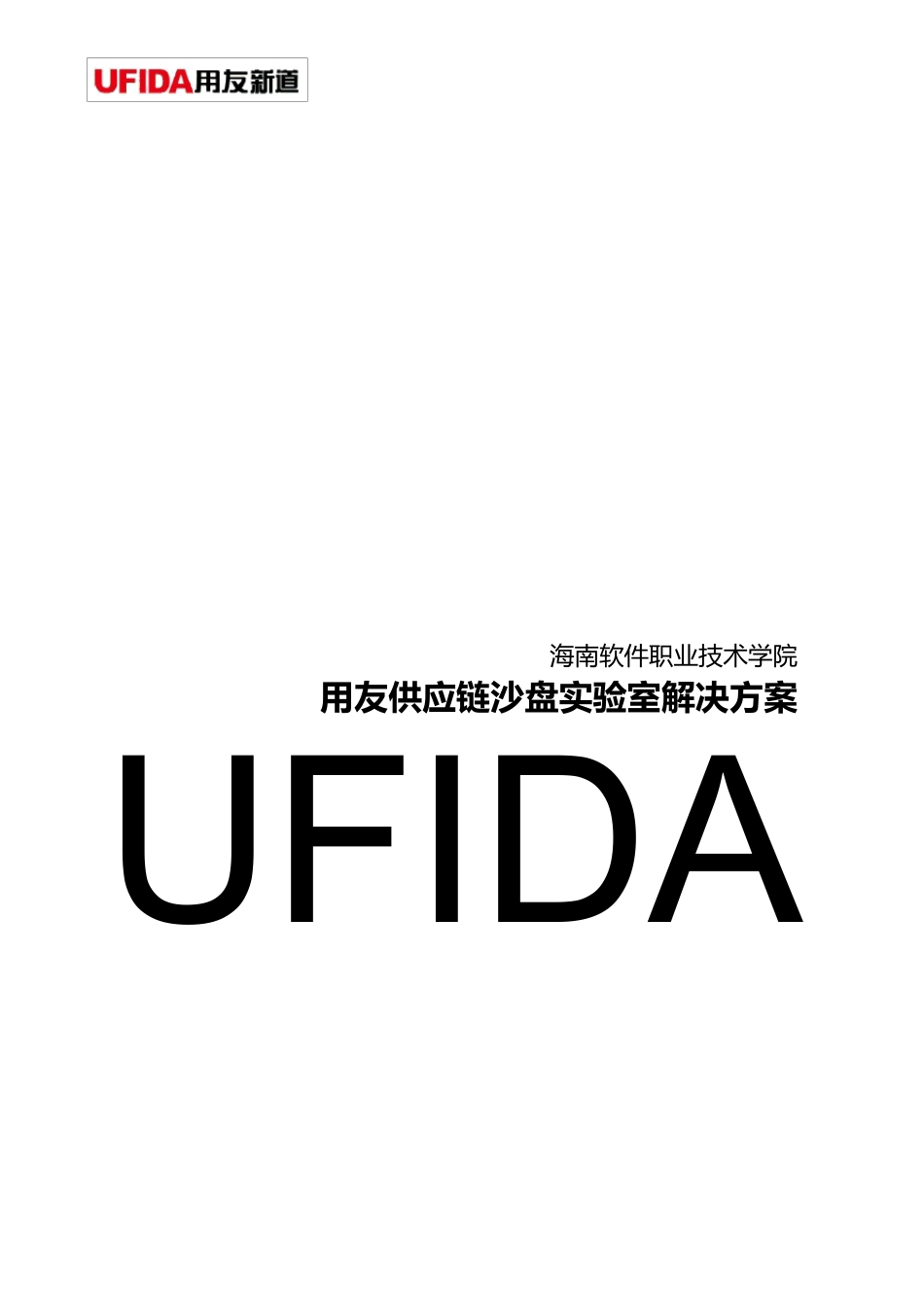 UFIDA用友新道

海南软件职业技术学院

用友供应链沙盘实验室解决方案

UFIDA